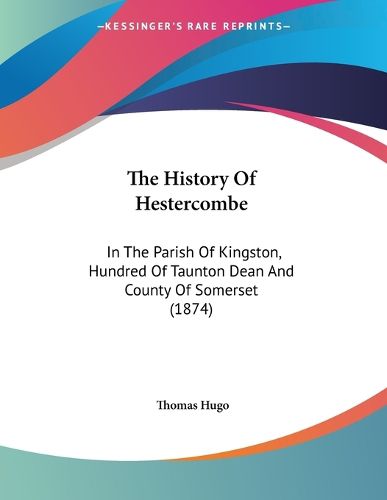 —KESSINGER'S RARE REPRINTS—

The History Of Hestercombe

In The Parish Of Kingston, Hundred Of Taunton Dean And County Of Somerset (1874)

Thomas Hugo